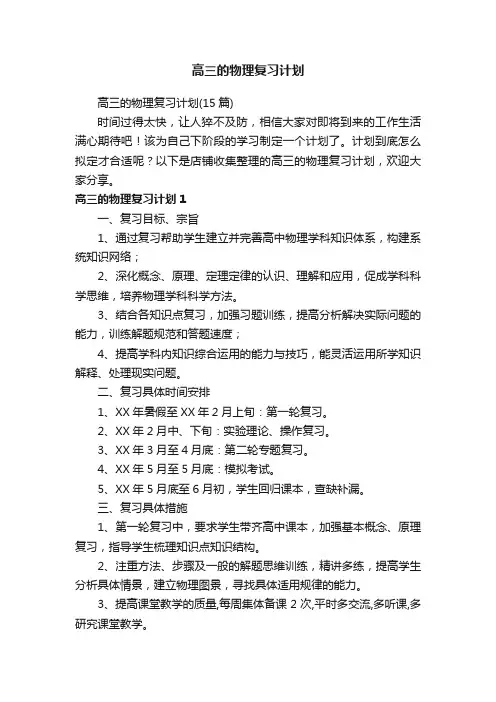 高三的物理复习计划

高三的物理复习计划(15 篇)

时间过得太快，让人猝不及防，相信大家对即将到来的工作生活满心期待吧！该为自己下阶段的学习制定一个计划了。计划到底怎么拟定才合适呢？以下是店铺收集整理的高三的物理复习计划，欢迎大家分享。

高三的物理复习计划 1

一、复习目标、宗旨

1、通过复习帮助学生建立并完善高中物理学科知识体系，构建系统知识网络；

2、深化概念、原理、定理定律的认识、理解和应用，促成学科科学思维，培养物理学科科学方法。

3、结合各知识点复习，加强习题训练，提高分析解决实际问题的能力，训练解题规范和答题速度；

4、提高学科内知识综合运用的能力与技巧，能灵活运用所学知识解释、处理现实问题。

二、复习具体时间安排

1、XX 年暑假至 XX 年 2 月上旬：第一轮复习。

2、XX 年 2 月中、下旬：实验理论、操作复习。

3、XX 年 3 月至 4 月底：第二轮专题复习。

4、XX 年 5 月至 5 月底：模拟考试。

5、XX 年 5 月底至 6 月初，学生回归课本，查缺补漏。

三、复习具体措施

1、第一轮复习中，要求学生带齐高中课本，加强基本概念、原理复习，指导学生梳理知识点知识结构。

2、注重方法、步骤及一般的解题思维训练，精讲多练，提高学生分析具体情景，建立物理图景，寻找具体适用规律的能力。

3、提高课堂教学的质量,每周集体备课 2 次,平时多交流,多听课,多研究课堂教学。